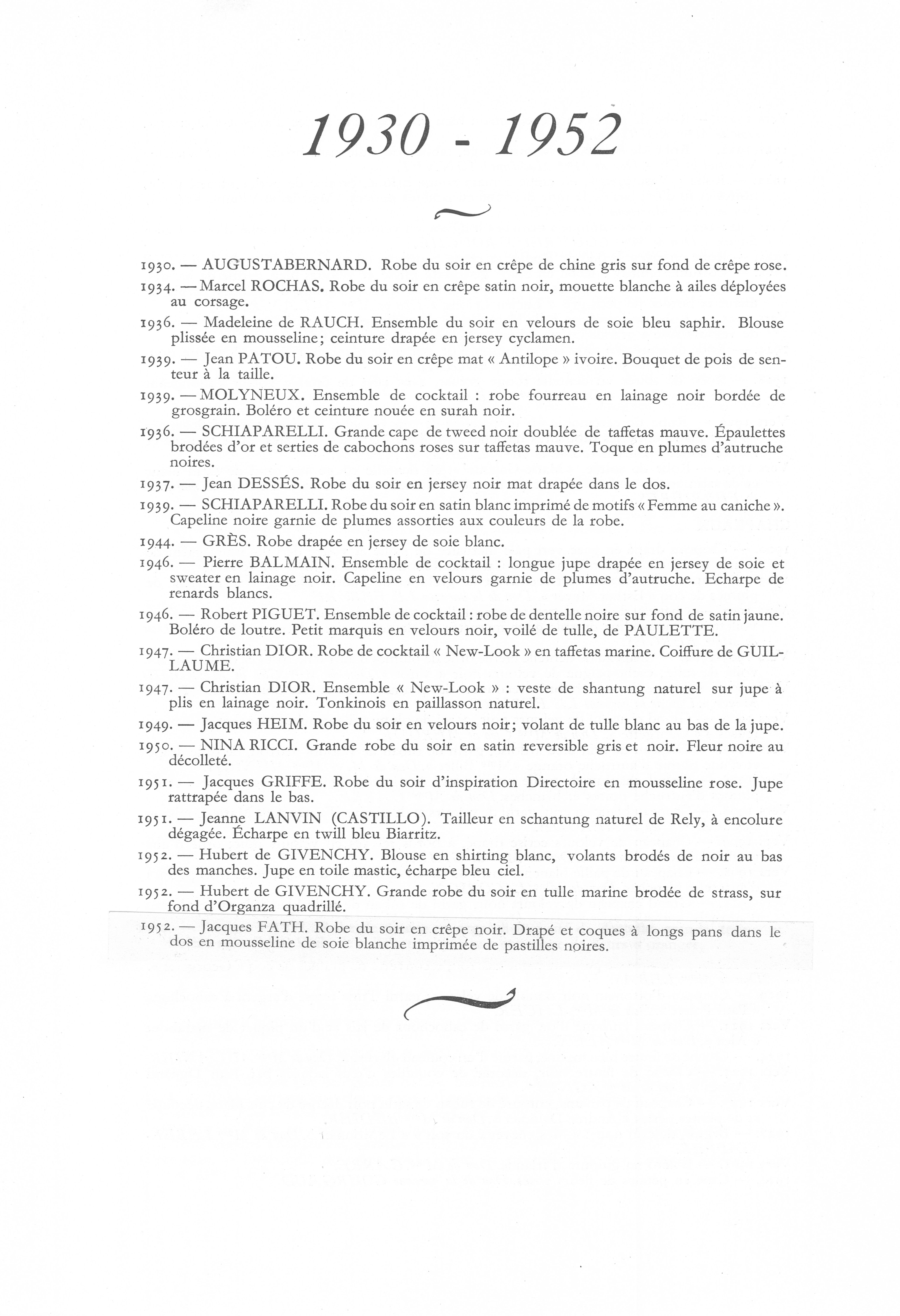 1930 - 1952

1930. — AUGUSTABERNARD. Robe du soir en crêpe de chine gris sur fond de crêpe rose.

1934. — Marcel ROCHAS. Robe du soir en crêpe satin noir, mouette blanche à ailes déployées au corsage.

1936. — Madeleine de RAUCH. Ensemble du soir en velours de soie bleu saphir. Blouse plissée en mousseline; ceinture drapée en jersey cyclamen.

1939. — Jean PATOU. Robe du soir en crêpe mat « Antilope » ivoire. Bouquet de pois de senteur à la taille.

1939. — MOLYNEUX. Ensemble de cocktail : robe fourreau en lainage noir bordée de grosgrain. Boléro et ceinture nouée en surah noir.

1936. — SCHIAPARELLI. Grande cape de tweed noir doublée de taffetas mauve. Épaulettes brodées d'or et serties de cabochons roses sur taffetas mauve. Toque en plumes d'autruche noires.

1937. — Jean DESSÉS. Robe du soir en jersey noir mat drapée dans le dos.

1939. — SCHIAPARELLI. Robe du soir en satin blanc imprimé de motifs « Femme au caniche ». Capeline noire garnie de plumes assorties aux couleurs de la robe.

1944. — GRÈS. Robe drapée en jersey de soie blanc.

1946. — Pierre BALMAIN. Ensemble de cocktail : longue jupe drapée en jersey de soie et sweater en lainage noir. Capeline en velours garnie de plumes d'autruche. Echarpe de renards blancs.

1946. — Robert PIGUET. Ensemble de cocktail : robe de dentelle noire sur fond de satin jaune. Boléro de loutre. Petit marquis en velours noir, voilé de tulle, de PAULETTE.

1947. — Christian DIOR. Robe de cocktail « New-Look » en taffetas marine. Coiffure de GUILLAUME.

1947. — Christian DIOR. Ensemble « New-Look » : veste de shantung naturel sur jupe à plis en lainage noir. Tonkinois en paillasson naturel.

1949. — Jacques HEIM. Robe du soir en velours noir; volant de tulle blanc au bas de la jupe.

1950. — NINA RICCI. Grande robe du soir en satin reversible gris et noir. Fleur noire au décolleté.

1951. — Jacques GRIFFE. Robe du soir d'inspiration Directoire en mousseline rose. Jupe rattrapée dans le bas.

1951. — Jeanne LANVIN (CASTILLO). Tailleur en schantung naturel de Rely, à encolure dégagée. Écharpe en twill bleu Biarritz.

1952. — Hubert de GIVENCHY. Blouse en shirting blanc, volants brodés de noir au bas des manches. Jupe en toile mastic, écharpe bleu ciel.

1952. — Hubert de GIVENCHY. Grande robe du soir en tulle marine brodée de strass, sur fond d'Organza quadrillé.

1952. — Jacques FATH. Robe du soir en crêpe noir. Drapé et coques à longs pans dans le dos en mousseline de soie blanche imprimée de pastilles noires.